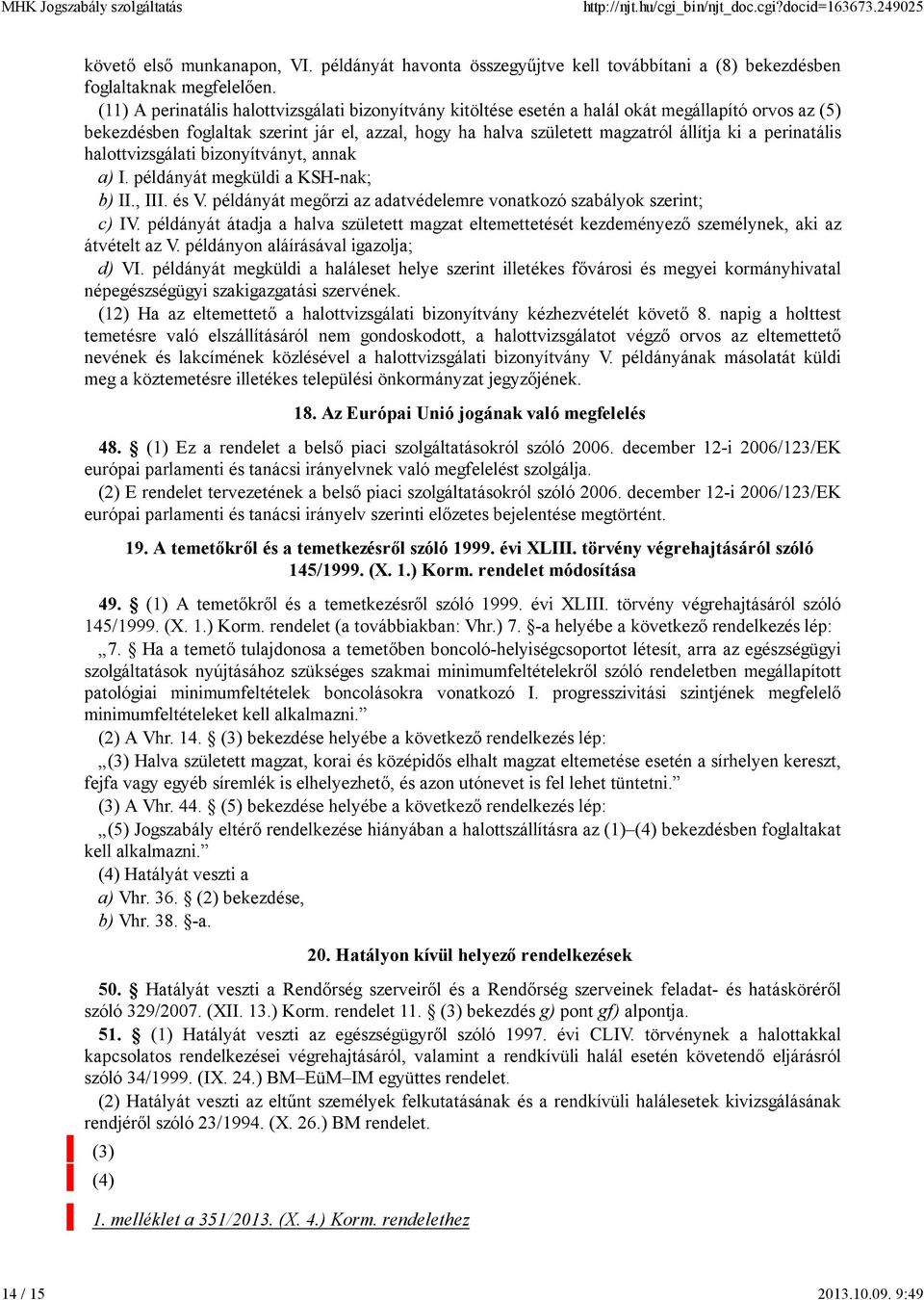 MHK Jogszabály szolgáltatás http://njt.hu/cgi_bin/njt_doc.cgi?docid=163673.249025

követő első munkanapon, VI. példányát havonta összegyűjtve kell továbbítani a (8) bekezdésben foglaltaknak megfelelően.

(11) A perinatális halottvizsgálati bizonyítvány kitöltése esetén a halál okát megállapító orvos az (5) bekezdésben foglaltak szerint jár el, azzal, hogy ha halva született magzatról állítja ki a perinatális halottvizsgálati bizonyítványt, annak

a) I. példányát megküldi a KSH-nak;

b) II., III. és V. példányát megőrzi az adatvédelemre vonatkozó szabályok szerint;

c) IV. példányát átadja a halva született magzat eltemettetését kezdeményező személynek, aki az átvételt az V. példányon aláírásával igazolja;

d) VI. példányát megküldi a haláleset helye szerint illetékes fővárosi és megyei kormányhivatal népegészségügyi szakigazgatási szervének.

(12) Ha az eltemettető a halottvizsgálati bizonyítvány kézhezvételét követő 8. napig a holttest temetésre való elszállításáról nem gondoskodott, a halottvizsgálatot végző orvos az eltemettető nevének és lakcímének közlésével a halottvizsgálati bizonyítvány V. példányának másolatát küldi meg a köztemetésre illetékes települési önkormányzat jegyzőjének.

18. Az Európai Unió jogának való megfelelés

48. § (1) Ez a rendelet a belső piaci szolgáltatásokról szóló 2006. december 12-i 2006/123/EK európai parlamenti és tanácsi irányelvnek való megfelelést szolgálja.

(2) E rendelet tervezetének a belső piaci szolgáltatásokról szóló 2006. december 12-i 2006/123/EK európai parlamenti és tanácsi irányelv szerinti előzetes bejelentése megtörtént.

19. A temetőkről és a temetkezésről szóló 1999. évi XLIII. törvény végrehajtásáról szóló 145/1999. (X. 1.) Korm. rendelet módosítása

49. § (1) A temetőkről és a temetkezésről szóló 1999. évi XLIII. törvény végrehajtásáról szóló 145/1999. (X. 1.) Korm. rendelet (a továbbiakban: Vhr.) 7. §-a helyébe a következő rendelkezés lép:

„7. § Ha a temető tulajdonosa a temetőben boncoló-helyiségcsoportot létesít, arra az egészségügyi szolgáltatások nyújtásához szükséges szakmai minimumfeltételekről szóló rendeletben megállapított patológiai minimumfeltételek boncolásokra vonatkozó I. progresszivitási szintjének megfelelő minimumfeltételeket kell alkalmazni.”

(2) A Vhr. 14. § (3) bekezdése helyébe a következő rendelkezés lép:

„(3) Halva született magzat, korai és középidős elhalt magzat eltemetése esetén a sírhelyen kereszt, fejfa vagy egyéb síremlék is elhelyezhető, és azon utónevet is fel lehet tüntetni.”

(3) A Vhr. 44. § (5) bekezdése helyébe a következő rendelkezés lép:

„(5) Jogszabály eltérő rendelkezése hiányában a halottszállításra az (1)–(4) bekezdésben foglaltakat kell alkalmazni.”

(4) Hatályát veszti a

a) Vhr. 36. § (2) bekezdése,

b) Vhr. 38. §-a.

20. Hatályon kívül helyező rendelkezések

50. § Hatályát veszti a Rendőrség szerveiről és a Rendőrség szerveinek feladat- és hatásköréről szóló 329/2007. (XII. 13.) Korm. rendelet 11. § (3) bekezdés g) pont gf) alpontja.

51. § (1) Hatályát veszti az egészségügyről szóló 1997. évi CLIV. törvénynek a halottakkal kapcsolatos rendelkezései végrehajtásáról, valamint a rendkívüli halál esetén követendő eljárásról szóló 34/1999. (IX. 24.) BM–EüM–IM együttes rendelet.

(2) Hatályát veszti az eltűnt személyek felkutatásának és a rendkívüli halálesetek kivizsgálásának rendjéről szóló 23/1994. (X. 26.) BM rendelet.

(3)

(4)

1. melléklet a 351/2013. (X. 4.) Korm. rendelethez

14 / 15 2013.10.09. 9:49